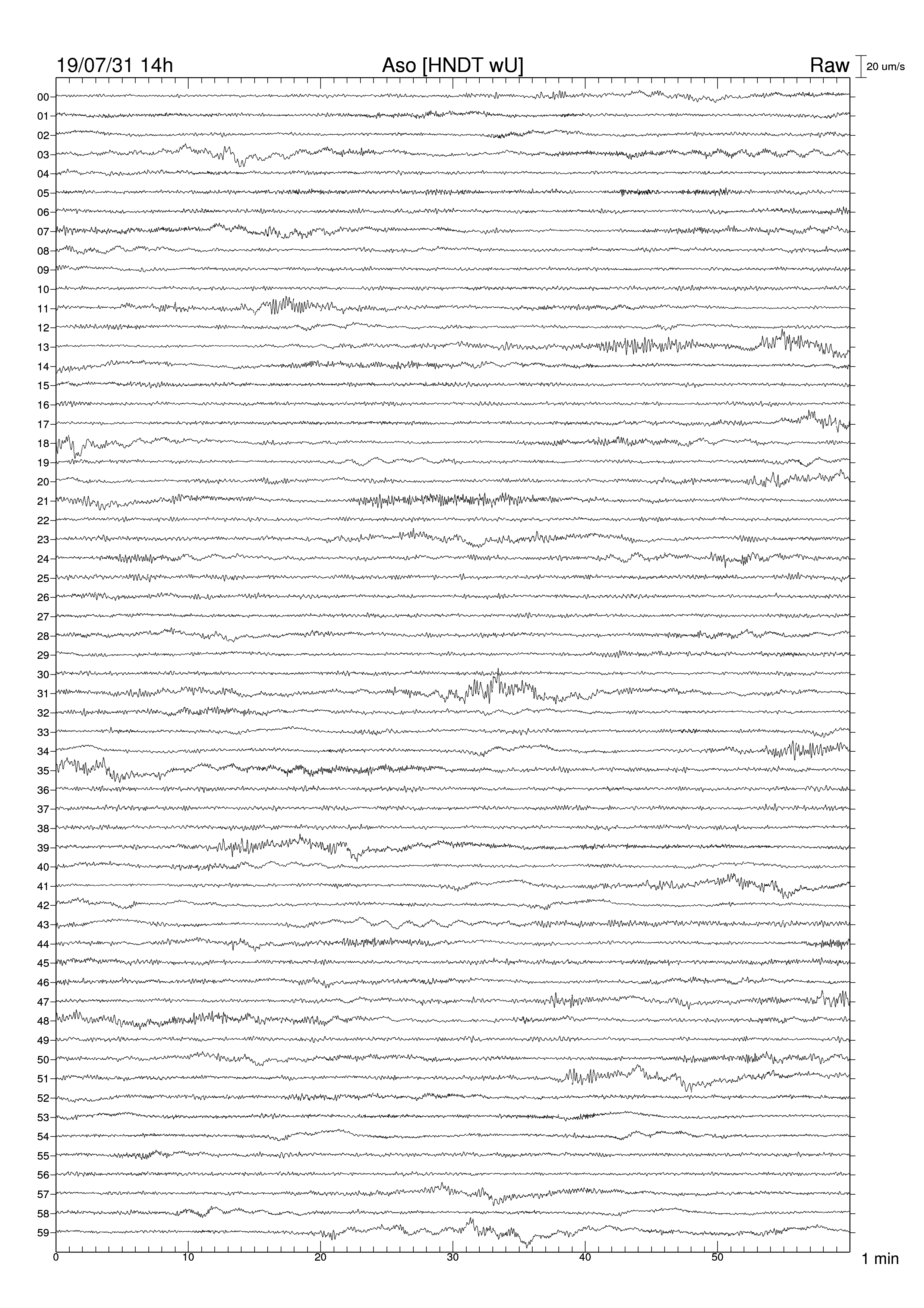 19/07/31 14h Aso [HNDT wU] Raw 20 um/s

00
01
02
03
04
05
06
07
08
09
10
11
12
13
14
15
16
17
18
19
20
21
22
23
24
25
26
27
28
29
30
31
32
33
34
35
36
37
38
39
40
41
42
43
44
45
46
47
48
49
50
51
52
53
54
55
56
57
58
59

0 10 20 30 40 50 1 min